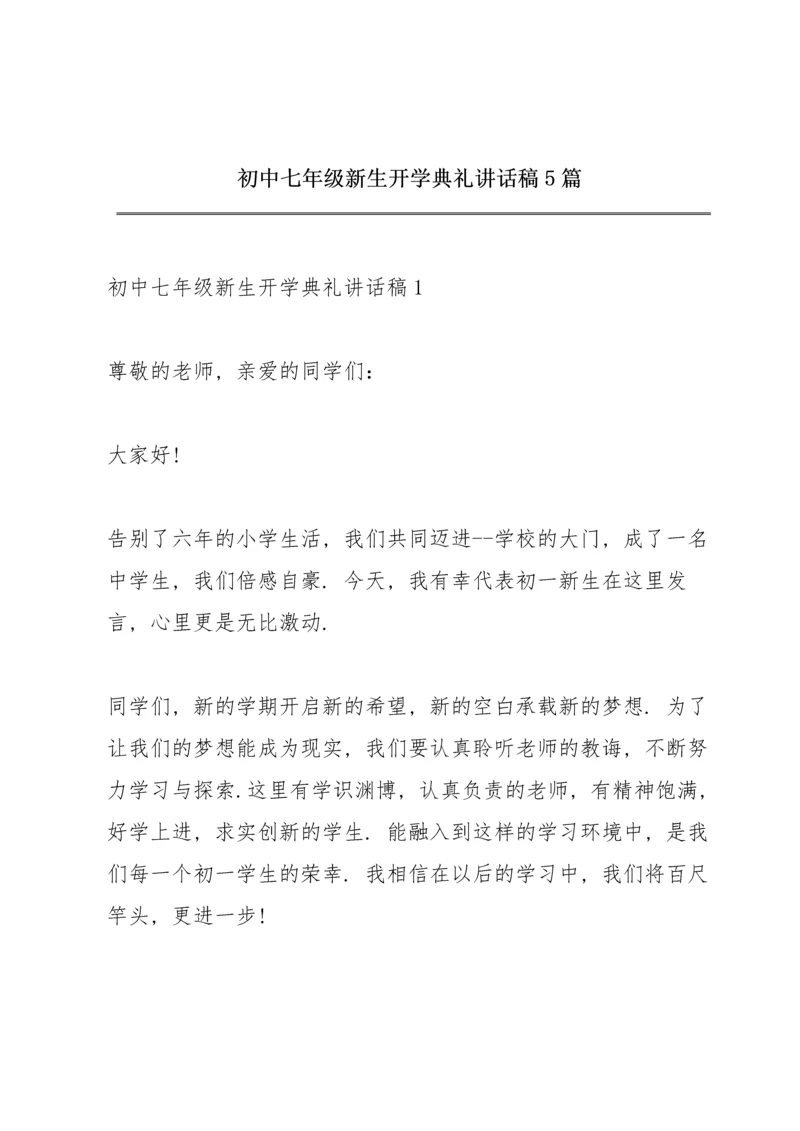 初中七年级新生开学典礼讲话稿5篇

初中七年级新生开学典礼讲话稿1

尊敬的老师，亲爱的同学们：

大家好!

告别了六年的小学生活，我们共同迈进--学校的大门，成了一名中学生，我们倍感自豪．今天，我有幸代表初一新生在这里发言，心里更是无比激动.

同学们，新的学期开启新的希望，新的空白承载新的梦想．为了让我们的梦想能成为现实，我们要认真聆听老师的教诲，不断努力学习与探索.这里有学识渊博，认真负责的老师，有精神饱满，好学上进，求实创新的学生．能融入到这样的学习环境中，是我们每一个初一学生的荣幸．我相信在以后的学习中，我们将百尺竿头，更进一步!